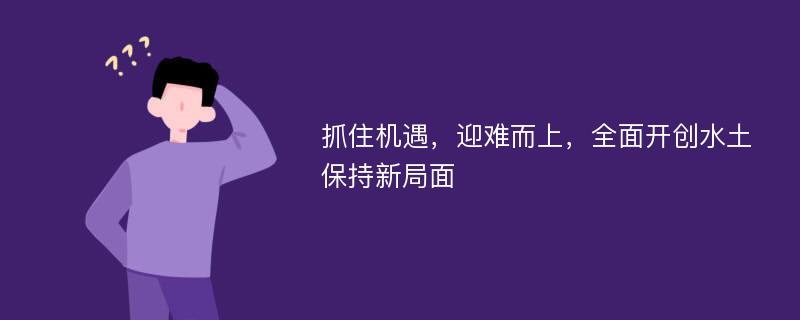 ???

抓住机遇，迎难而上，全面开创水土保持新局面